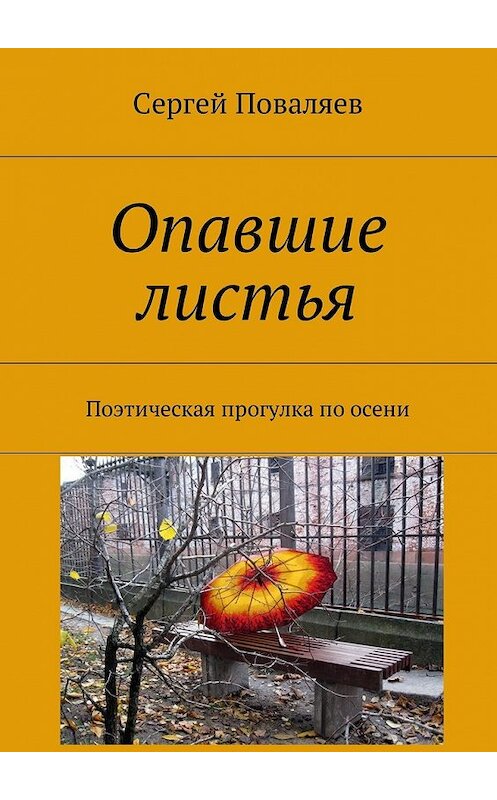 Сергей Поваляев

Опавшие листья

Поэтическая прогулка по осени